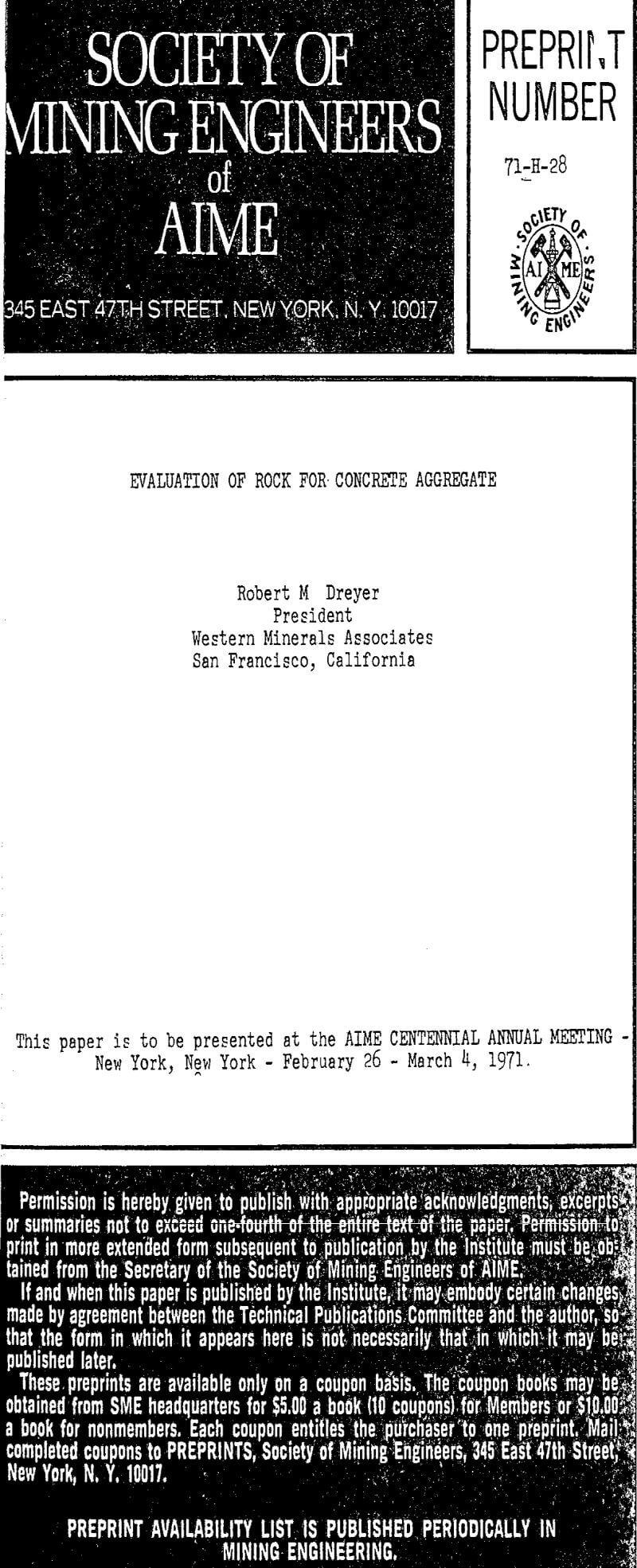 SOCIETY OF MINING ENGINEERS of AIME

345 EAST 47TH STREET, NEW YORK, N. Y. 10017

PREPRINT NUMBER

71-H-28

SOCIETY OF MINING ENGINEERS AIME

EVALUATION OF ROCK FOR CONCRETE AGGREGATE

Robert M Dreyer
President
Western Minerals Associates
San Francisco, California

This paper is to be presented at the AIME CENTENNIAL ANNUAL MEETING - New York, New York - February 26 - March 4, 1971.

Permission is hereby given to publish with appropriate acknowledgments, excerpts or summaries not to exceed one-fourth of the entire text of the paper. Permission to print in more extended form subsequent to publication by the Institute must be obtained from the Secretary of the Society of Mining Engineers of AIME.

If and when this paper is published by the Institute, it may embody certain changes made by agreement between the Technical Publications Committee and the author, so that the form in which it appears here is not necessarily that in which it may be published later.

These preprints are available only on a coupon basis. The coupon books may be obtained from SME headquarters for $5.00 a book (10 coupons) for Members or $10.00 a book for nonmembers. Each coupon entitles the purchaser to one preprint. Mail completed coupons to PREPRINTS, Society of Mining Engineers, 345 East 47th Street, New York, N. Y. 10017.

PREPRINT AVAILABILITY LIST IS PUBLISHED PERIODICALLY IN MINING ENGINEERING.